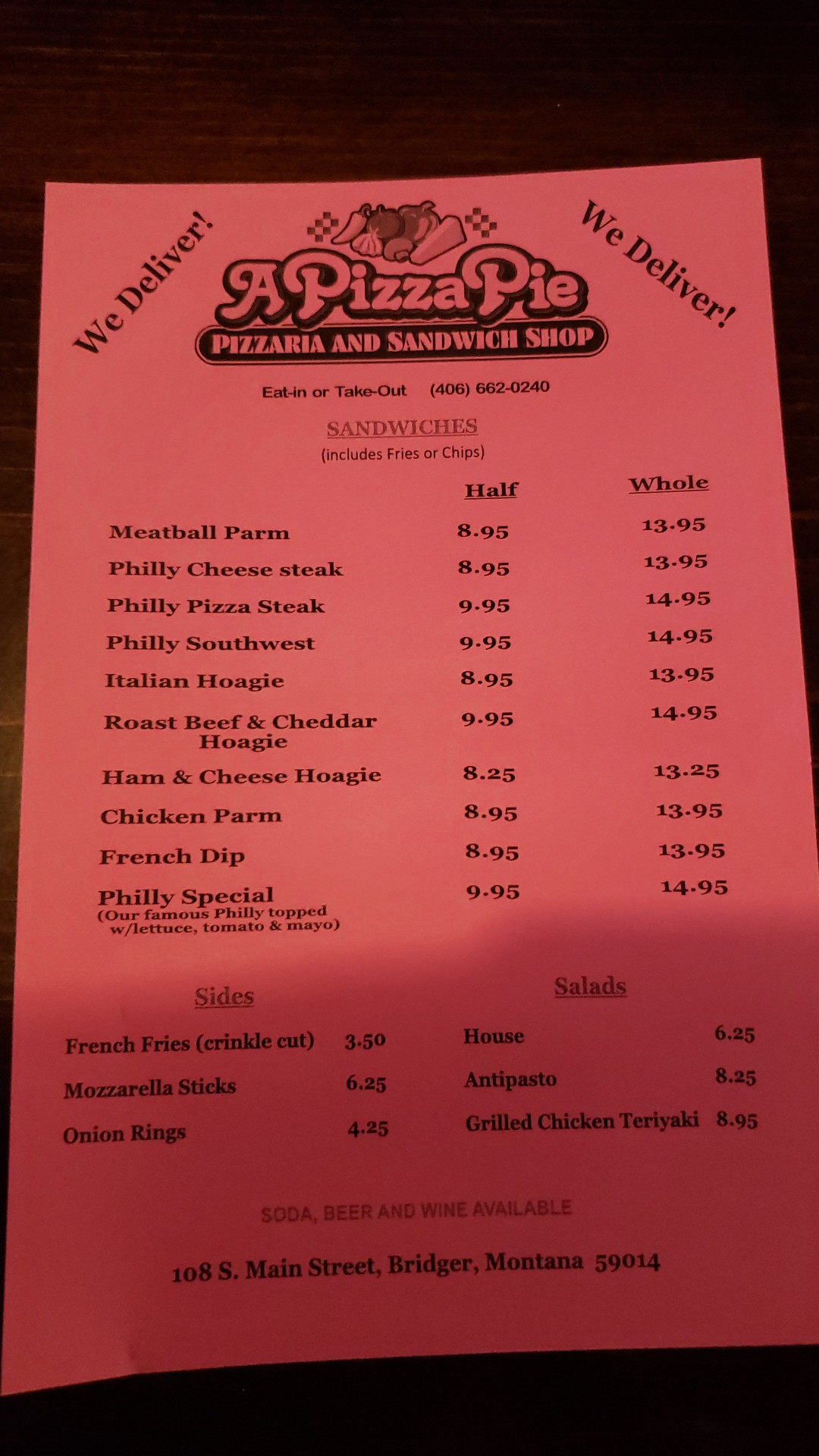 We Deliver!

A Pizza Pie
PIZZARIA AND SANDWICH SHOP

We Deliver!

Eat-in or Take-Out (406) 662-0240

SANDWICHES
(includes Fries or Chips)

| | Half | Whole |
|---|---|---|
| Meatball Parm | 8.95 | 13.95 |
| Philly Cheese steak | 8.95 | 13.95 |
| Philly Pizza Steak | 9.95 | 14.95 |
| Philly Southwest | 9.95 | 14.95 |
| Italian Hoagie | 8.95 | 13.95 |
| Roast Beef & Cheddar Hoagie | 9.95 | 14.95 |
| Ham & Cheese Hoagie | 8.25 | 13.25 |
| Chicken Parm | 8.95 | 13.95 |
| French Dip | 8.95 | 13.95 |
| Philly Special (Our famous Philly topped w/lettuce, tomato & mayo) | 9.95 | 14.95 |

Sides

French Fries (crinkle cut) 3.50
Mozzarella Sticks 6.25
Onion Rings 4.25

Salads

House 6.25
Antipasto 8.25
Grilled Chicken Teriyaki 8.95

SODA, BEER AND WINE AVAILABLE

108 S. Main Street, Bridger, Montana 59014